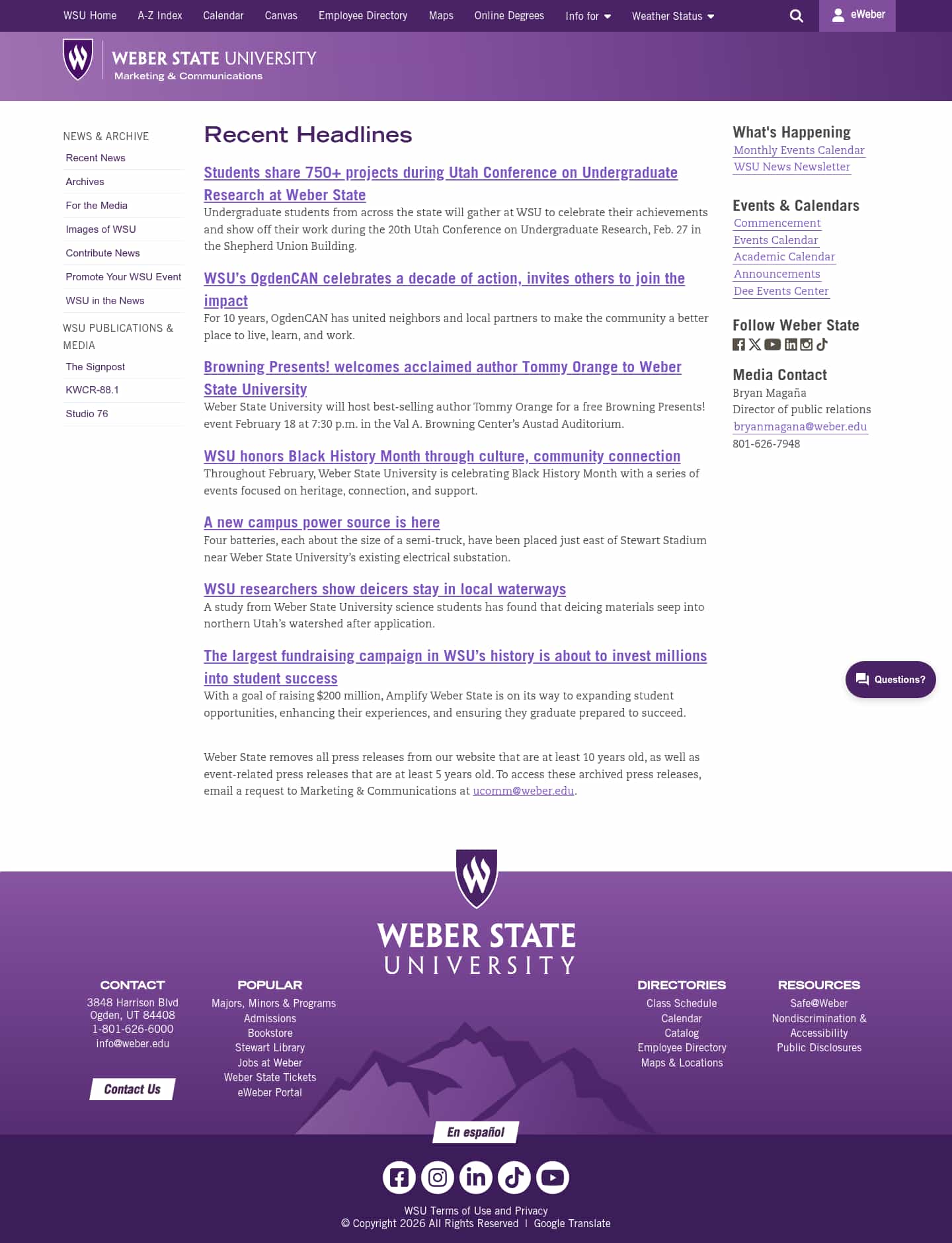 WSU Home A-Z Index Calendar Canvas Employee Directory Maps Online Degrees Info for Weather Status eWeber

WEBER STATE UNIVERSITY
Marketing & Communications

NEWS & ARCHIVE
Recent News
Archives
For the Media
Images of WSU
Contribute News
Promote Your WSU Event
WSU in the News

WSU PUBLICATIONS & MEDIA
The Signpost
KWCR-88.1
Studio 76

Recent Headlines

Students share 750+ projects during Utah Conference on Undergraduate Research at Weber State
Undergraduate students from across the state will gather at WSU to celebrate their achievements and show off their work during the 20th Utah Conference on Undergraduate Research, Feb. 27 in the Shepherd Union Building.

WSU's OgdenCAN celebrates a decade of action, invites others to join the impact
For 10 years, OgdenCAN has united neighbors and local partners to make the community a better place to live, learn, and work.

Browning Presents! welcomes acclaimed author Tommy Orange to Weber State University
Weber State University will host best-selling author Tommy Orange for a free Browning Presents! event February 18 at 7:30 p.m. in the Val A. Browning Center's Austad Auditorium.

WSU honors Black History Month through culture, community connection
Throughout February, Weber State University is celebrating Black History Month with a series of events focused on heritage, connection, and support.

A new campus power source is here
Four batteries, each about the size of a semi-truck, have been placed just east of Stewart Stadium near Weber State University's existing electrical substation.

WSU researchers show deicers stay in local waterways
A study from Weber State University science students has found that deicing materials seep into northern Utah's watershed after application.

The largest fundraising campaign in WSU's history is about to invest millions into student success
With a goal of raising $200 million, Amplify Weber State is on its way to expanding student opportunities, enhancing their experiences, and ensuring they graduate prepared to succeed.

Weber State removes all press releases from our website that are at least 10 years old, as well as event-related press releases that are at least 5 years old. To access these archived press releases, email a request to Marketing & Communications at ucomm@weber.edu.

What's Happening
Monthly Events Calendar
WSU News Newsletter

Events & Calendars
Commencement
Events Calendar
Academic Calendar
Announcements
Dee Events Center

Follow Weber State

Media Contact
Bryan Magaña
Director of public relations
bryanmagana@weber.edu
801-626-7948

Questions?

WEBER STATE UNIVERSITY

CONTACT
3848 Harrison Blvd
Ogden, UT 84408
1-801-626-6000
info@weber.edu
Contact Us

POPULAR
Majors, Minors & Programs
Admissions
Bookstore
Stewart Library
Jobs at Weber
Weber State Tickets
eWeber Portal

DIRECTORIES
Class Schedule
Calendar
Catalog
Employee Directory
Maps & Locations

RESOURCES
Safe@Weber
Nondiscrimination & Accessibility
Public Disclosures

En español

WSU Terms of Use and Privacy
© Copyright 2026 All Rights Reserved | Google Translate